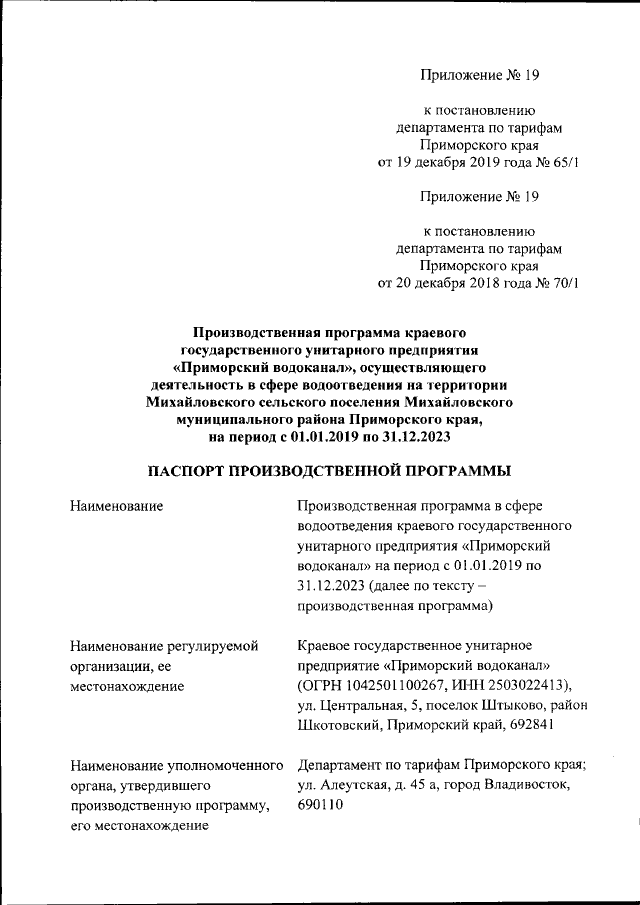 Приложение № 19

к постановлению департамента по тарифам Приморского края от 19 декабря 2019 года № 65/1

Приложение № 19

к постановлению департамента по тарифам Приморского края от 20 декабря 2018 года № 70/1

Производственная программа краевого государственного унитарного предприятия «Приморский водоканал», осуществляющего деятельность в сфере водоотведения на территории Михайловского сельского поселения Михайловского муниципального района Приморского края, на период с 01.01.2019 по 31.12.2023

ПАСПОРТ ПРОИЗВОДСТВЕННОЙ ПРОГРАММЫ

| | |
|---|---|
| Наименование | Производственная программа в сфере водоотведения краевого государственного унитарного предприятия «Приморский водоканал» на период с 01.01.2019 по 31.12.2023 (далее по тексту – производственная программа) |
| Наименование регулируемой организации, ее местонахождение | Краевое государственное унитарное предприятие «Приморский водоканал» (ОГРН 1042501100267, ИНН 2503022413), ул. Центральная, 5, поселок Штыково, район Шкотовский, Приморский край, 692841 |
| Наименование уполномоченного органа, утвердившего производственную программу, его местонахождение | Департамент по тарифам Приморского края; ул. Алеутская, д. 45 а, город Владивосток, 690110 |